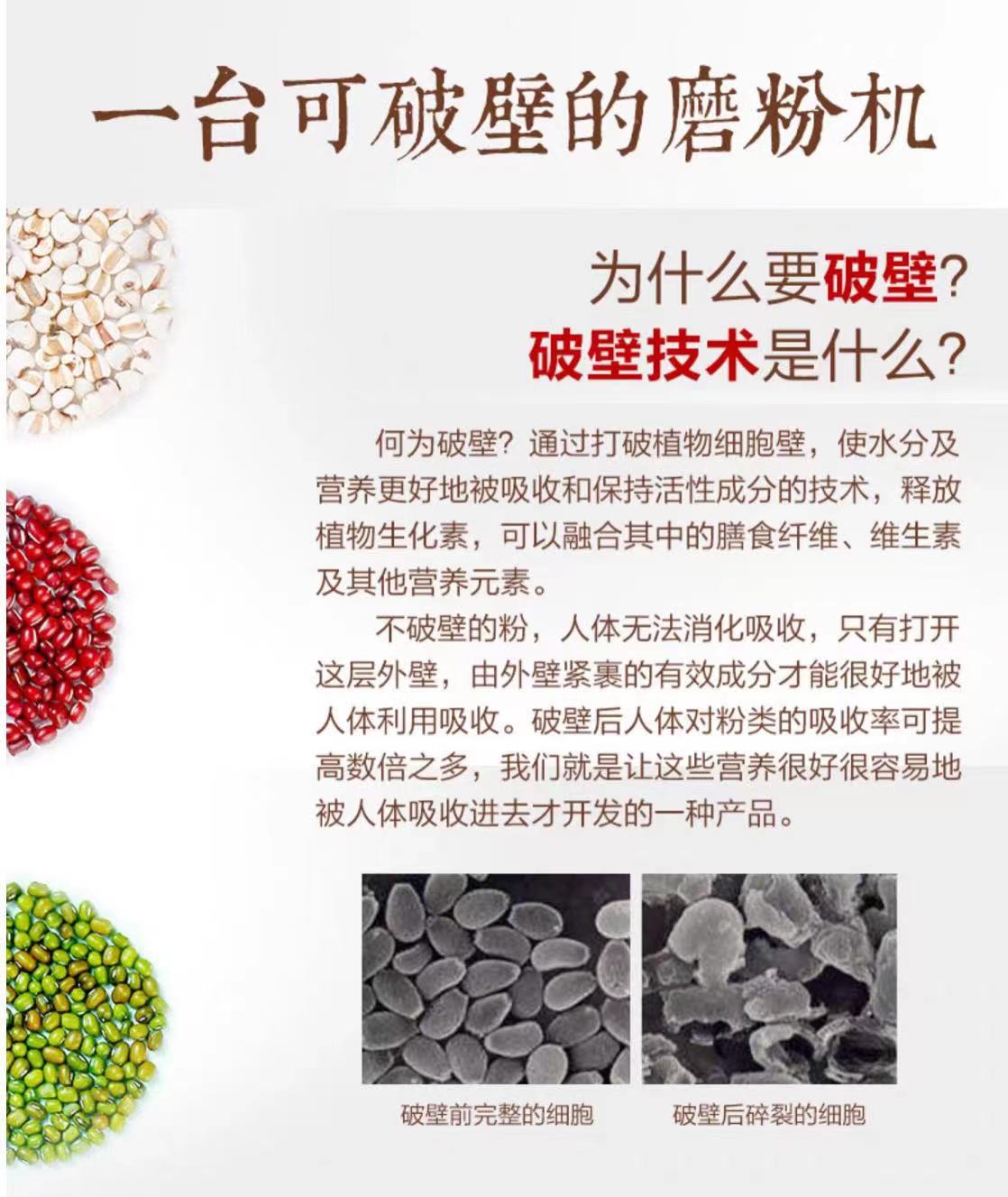 一台可破壁的磨粉机

为什么要破壁?
破壁技术是什么?

何为破壁？通过打破植物细胞壁，使水分及营养更好地被吸收和保持活性成分的技术，释放植物生化素，可以融合其中的膳食纤维、维生素及其他营养元素。

不破壁的粉，人体无法消化吸收，只有打开这层外壁，由外壁紧裹的有效成分才能很好地被人体利用吸收。破壁后人体对粉类的吸收率可提高数倍之多，我们就是让这些营养很好很容易地被人体吸收进去才开发的一种产品。

破壁前完整的细胞

破壁后碎裂的细胞